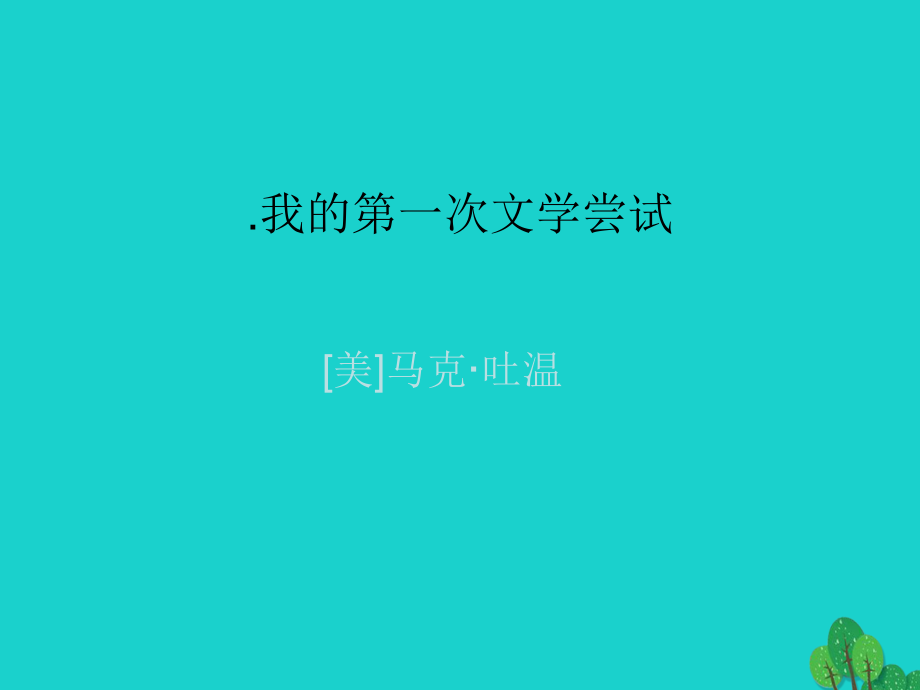 .我的第一次文学尝试

[美]马克·吐温